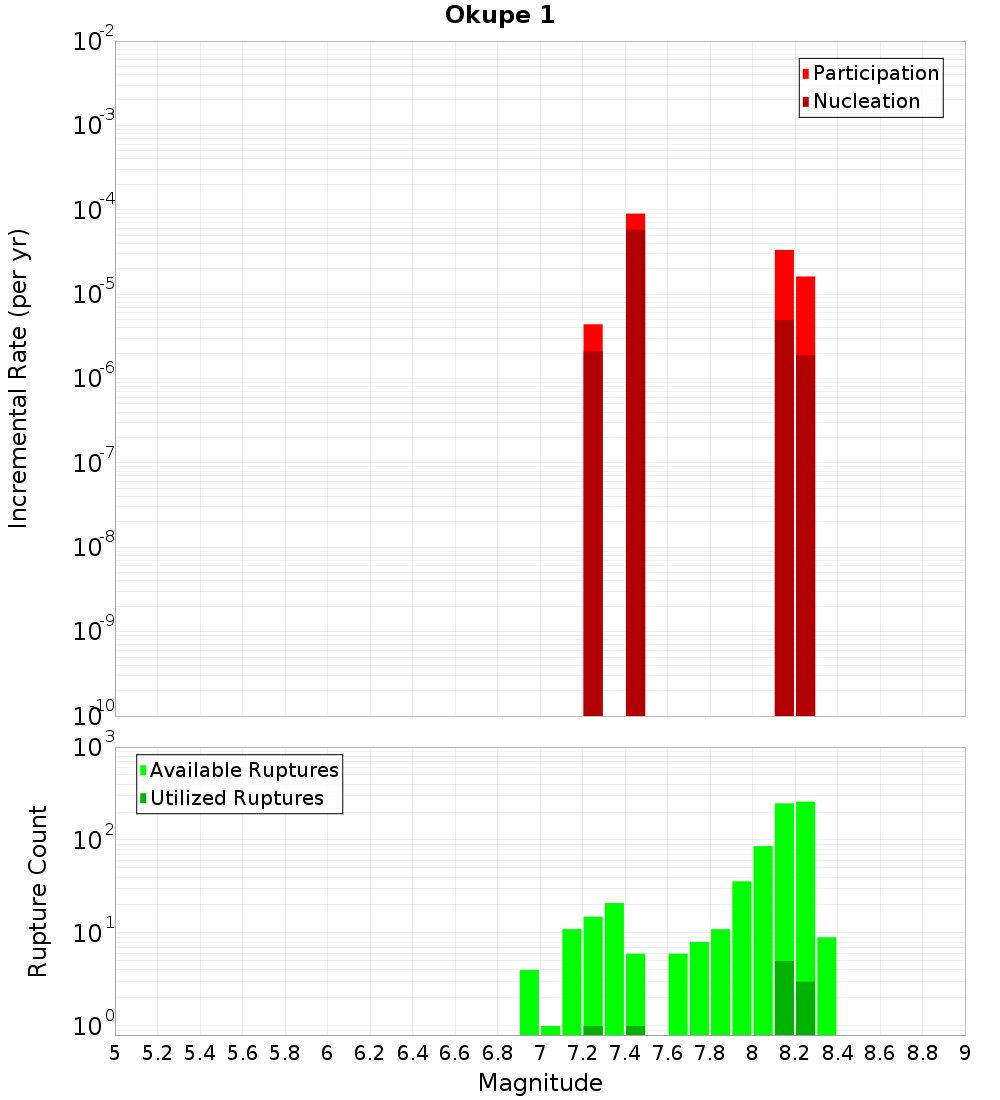 Okupe 1

Participation
Nucleation

Incremental Rate (per yr)

$10^{-2}$
$10^{-3}$
$10^{-4}$
$10^{-5}$
$10^{-6}$
$10^{-7}$
$10^{-8}$
$10^{-9}$
$10^{-10}$

Available Ruptures
Utilized Ruptures

Rupture Count

$10^{3}$
$10^{2}$
$10^{1}$
$10^{0}$

5 5.2 5.4 5.6 5.8 6 6.2 6.4 6.6 6.8 7 7.2 7.4 7.6 7.8 8 8.2 8.4 8.6 8.8 9

Magnitude